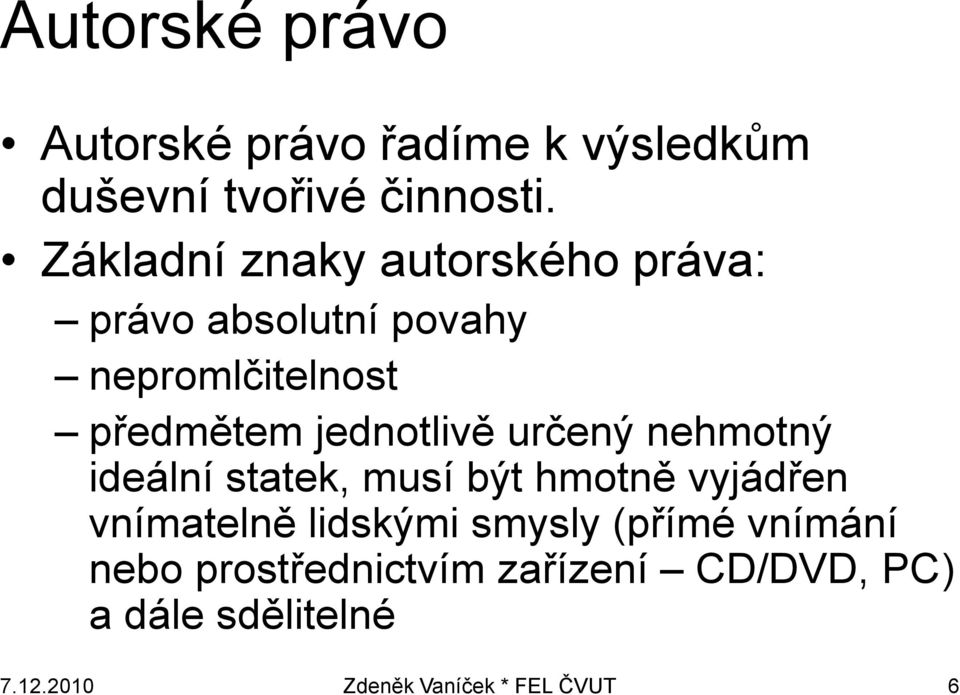 Autorské právo

• Autorské právo řadíme k výsledkům duševní tvořivé činnosti.
• Základní znaky autorského práva:
– právo absolutní povahy
– nepromlčitelnost
– předmětem jednotlivě určený nehmotný ideální statek, musí být hmotně vyjádřen vnímatelně lidskými smysly (přímé vnímání nebo prostřednictvím zařízení – CD/DVD, PC) a dále sdělitelné

7.12.2010 Zdeněk Vaníček * FEL ČVUT 6